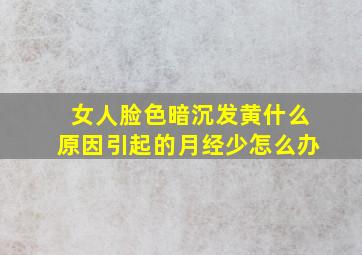 女人脸色暗沉发黄什么原因引起的月经少怎么办